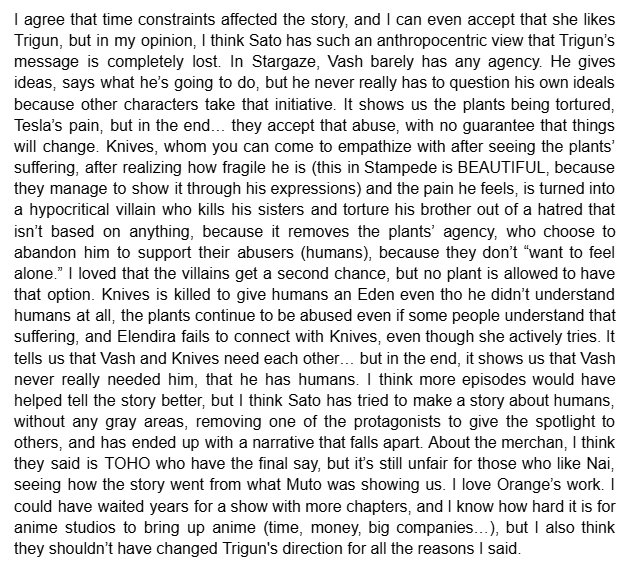 I agree that time constraints affected the story, and I can even accept that she likes Trigun, but in my opinion, I think Sato has such an anthropocentric view that Trigun's message is completely lost. In Stargaze, Vash barely has any agency. He gives ideas, says what he's going to do, but he never really has to question his own ideals because other characters take that initiative. It shows us the plants being tortured, Tesla's pain, but in the end… they accept that abuse, with no guarantee that things will change. Knives, whom you can come to empathize with after seeing the plants' suffering, after realizing how fragile he is (this in Stampede is BEAUTIFUL, because they manage to show it through his expressions) and the pain he feels, is turned into a hypocritical villain who kills his sisters and torture his brother out of a hatred that isn't based on anything, because it removes the plants' agency, who choose to abandon him to support their abusers (humans), because they don't "want to feel alone." I loved that the villains get a second chance, but no plant is allowed to have that option. Knives is killed to give humans an Eden even tho he didn't understand humans at all, the plants continue to be abused even if some people understand that suffering, and Elendira fails to connect with Knives, even though she actively tries. It tells us that Vash and Knives need each other… but in the end, it shows us that Vash never really needed him, that he has humans. I think more episodes would have helped tell the story better, but I think Sato has tried to make a story about humans, without any gray areas, removing one of the protagonists to give the spotlight to others, and has ended up with a narrative that falls apart. About the merchan, I think they said is TOHO who have the final say, but it's still unfair for those who like Nai, seeing how the story went from what Muto was showing us. I love Orange's work. I could have waited years for a show with more chapters, and I know how hard it is for anime studios to bring up anime (time, money, big companies…), but I also think they shouldn't have changed Trigun's direction for all the reasons I said.